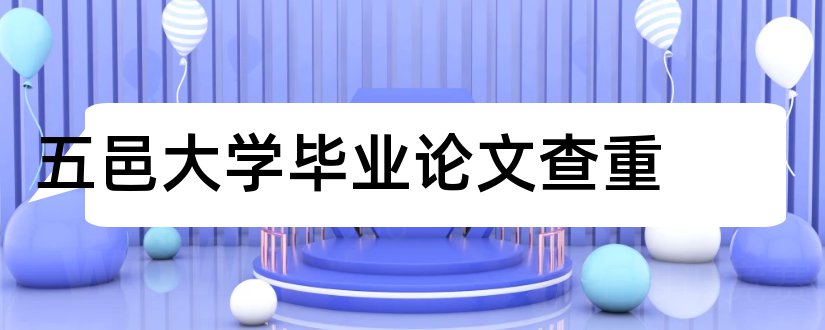 五邑大学毕业论文查重